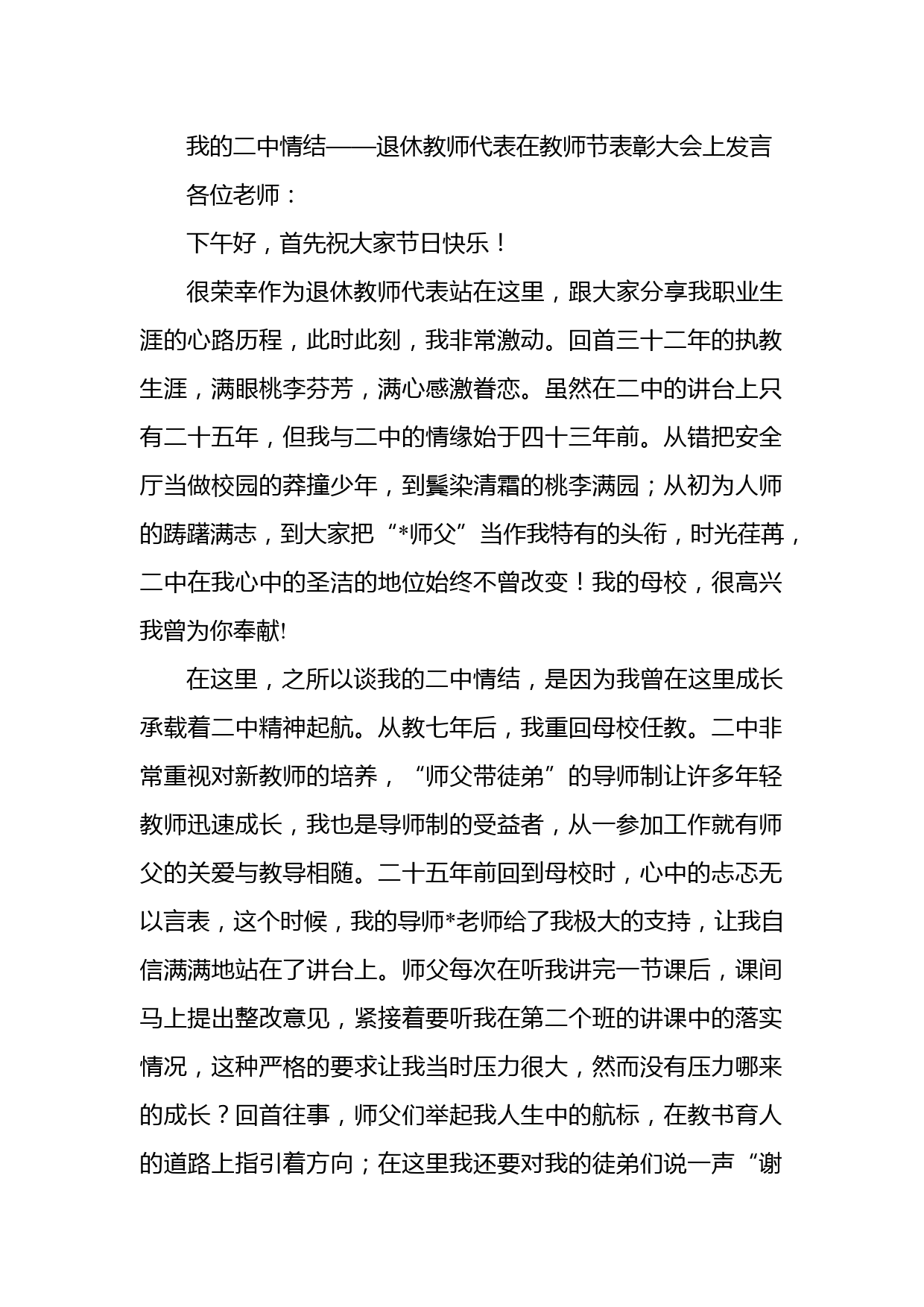 我的二中情结——退休教师代表在教师节表彰大会上发言

各位老师：

下午好，首先祝大家节日快乐！

很荣幸作为退休教师代表站在这里，跟大家分享我职业生涯的心路历程，此时此刻，我非常激动。回首三十二年的执教生涯，满眼桃李芬芳，满心感激眷恋。虽然在二中的讲台上只有二十五年，但我与二中的情缘始于四十三年前。从错把安全厅当做校园的莽撞少年，到鬓染清霜的桃李满园；从初为人师的踌躇满志，到大家把“*师父”当作我特有的头衔，时光荏苒，二中在我心中的圣洁的地位始终不曾改变！我的母校，很高兴我曾为你奉献!

在这里，之所以谈我的二中情结，是因为我曾在这里成长承载着二中精神起航。从教七年后，我重回母校任教。二中非常重视对新教师的培养，“师父带徒弟”的导师制让许多年轻教师迅速成长，我也是导师制的受益者，从一参加工作就有师父的关爱与教导相随。二十五年前回到母校时，心中的忐忑无以言表，这个时候，我的导师*老师给了我极大的支持，让我自信满满地站在了讲台上。师父每次在听我讲完一节课后，课间马上提出整改意见，紧接着要听我在第二个班的讲课中的落实情况，这种严格的要求让我当时压力很大，然而没有压力哪来的成长？回首往事，师父们举起我人生中的航标，在教书育人的道路上指引着方向；在这里我还要对我的徒弟们说一声“谢